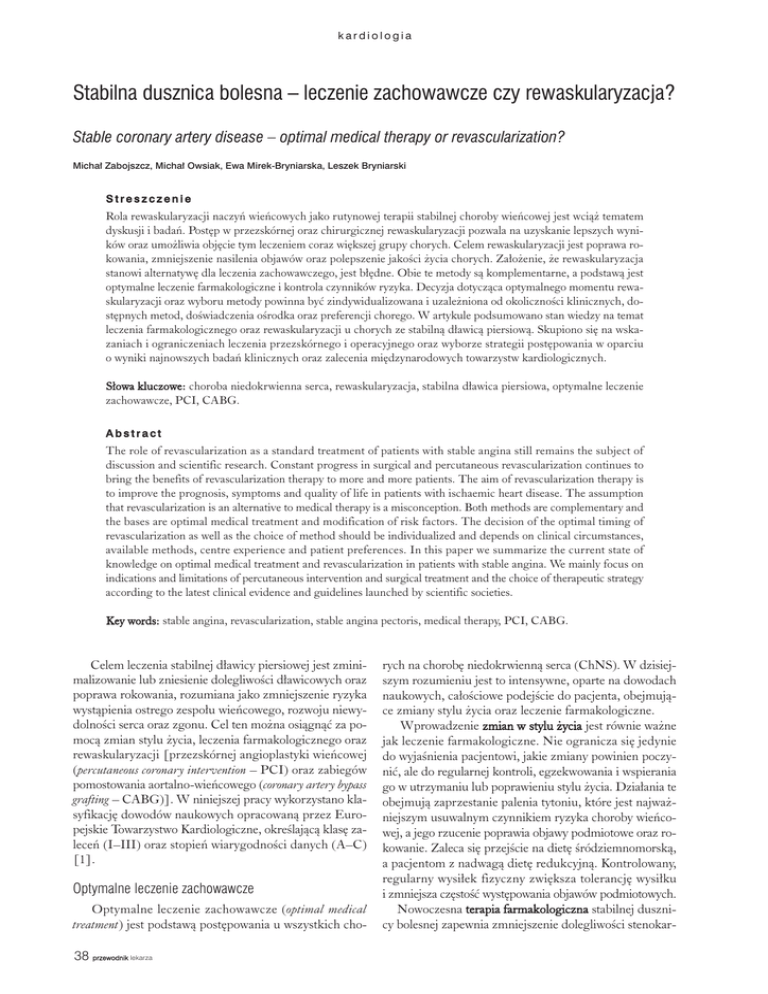 kardiologia

Stabilna dusznica bolesna – leczenie zachowawcze czy rewaskularyzacja?

Stable coronary artery disease – optimal medical therapy or revascularization?

Michał Zabojszcz, Michał Owsiak, Ewa Mirek-Bryniarska, Leszek Bryniarski

Streszczenie

Rola rewaskularyzacji naczyń wieńcowych jako rutynowej terapii stabilnej choroby wieńcowej jest wciąż tematem dyskusji i badań. Postęp w przezskórnej oraz chirurgicznej rewaskularyzacji pozwala na uzyskanie lepszych wyników oraz umożliwia objęcie tym leczeniem coraz większej grupy chorych. Celem rewaskularyzacji jest poprawa rokowania, zmniejszenie nasilenia objawów oraz polepszenie jakości życia chorych. Założenie, że rewaskularyzacja stanowi alternatywę dla leczenia zachowawczego, jest błędne. Obie te metody są komplementarne, a podstawą jest optymalne leczenie farmakologiczne i kontrola czynników ryzyka. Decyzja dotycząca optymalnego momentu rewaskularyzacji oraz wyboru metody powinna być zindywidualizowana i uzależniona od okoliczności klinicznych, dostępnych metod, doświadczenia ośrodka oraz preferencji chorego. W artykule podsumowano stan wiedzy na temat leczenia farmakologicznego oraz rewaskularyzacji u chorych ze stabilną dławicą piersiową. Skupiono się na wskazaniach i ograniczeniach leczenia przezskórnego i operacyjnego oraz wyborze strategii postępowania w oparciu o wyniki najnowszych badań klinicznych oraz zalecenia międzynarodowych towarzystw kardiologicznych.

Słowa kluczowe: choroba niedokrwienna serca, rewaskularyzacja, stabilna dławica piersiowa, optymalne leczenie zachowawcze, PCI, CABG.

Abstract

The role of revascularization as a standard treatment of patients with stable angina still remains the subject of discussion and scientific research. Constant progress in surgical and percutaneous revascularization continues to bring the benefits of revascularization therapy to more and more patients. The aim of revascularization therapy is to improve the prognosis, symptoms and quality of life in patients with ischaemic heart disease. The assumption that revascularization is an alternative to medical therapy is a misconception. Both methods are complementary and the bases are optimal medical treatment and modification of risk factors. The decision of the optimal timing of revascularization as well as the choice of method should be individualized and depends on clinical circumstances, available methods, centre experience and patient preferences. In this paper we summarize the current state of knowledge on optimal medical treatment and revascularization in patients with stable angina. We mainly focus on indications and limitations of percutaneous intervention and surgical treatment and the choice of therapeutic strategy according to the latest clinical evidence and guidelines launched by scientific societies.

Key words: stable angina, revascularization, stable angina pectoris, medical therapy, PCI, CABG.

Celem leczenia stabilnej dławicy piersiowej jest zminimalizowanie lub zniesienie dolegliwości dławicowych oraz poprawa rokowania, rozumiana jako zmniejszenie ryzyka wystąpienia ostrego zespołu wieńcowego, rozwoju niewydolności serca oraz zgonu. Cel ten można osiągnąć za pomocą zmian stylu życia, leczenia farmakologicznego oraz rewaskularyzacji [przezskórnej angioplastyki wieńcowej (percutaneous coronary intervention – PCI) oraz zabiegów pomostowania aortalno-wieńcowego (coronary artery bypass grafting – CABG)]. W niniejszej pracy wykorzystano klasyfikację dowodów naukowych opracowaną przez Europejskie Towarzystwo Kardiologiczne, określającą klasę zaleceń (I–III) oraz stopień wiarygodności danych (A–C) [1].

Optymalne leczenie zachowawcze

Optymalne leczenie zachowawcze (optimal medical treatment) jest podstawą postępowania u wszystkich chorych na chorobę niedokrwienną serca (ChNS). W dzisiejszym rozumieniu jest to intensywne, oparte na dowodach naukowych, całościowe podejście do pacjenta, obejmujące zmiany stylu życia oraz leczenie farmakologiczne.

Wprowadzenie zmian w stylu życia jest równie ważne jak leczenie farmakologiczne. Nie ogranicza się jedynie do wyjaśnienia pacjentowi, jakie zmiany powinien poczynić, ale do regularnej kontroli, egzekwowania i wspierania go w utrzymaniu lub poprawieniu stylu życia. Działania te obejmują zaprzestanie palenia tytoniu, które jest najważniejszym usuwalnym czynnikiem ryzyka choroby wieńcowej, a jego rzucenie poprawia objawy podmiotowe oraz rokowanie. Zaleca się przejście na dietę śródziemnomorską, a pacjentom z nadwagą dietę redukcyjną. Kontrolowany, regularny wysiłek fizyczny zwiększa tolerancję wysiłku i zmniejsza częstość występowania objawów podmiotowych.

Nowoczesna terapia farmakologiczna stabilnej dusznicy bolesnej zapewnia zmniejszenie dolegliwości stenokar-

38 przewodnik lekarza